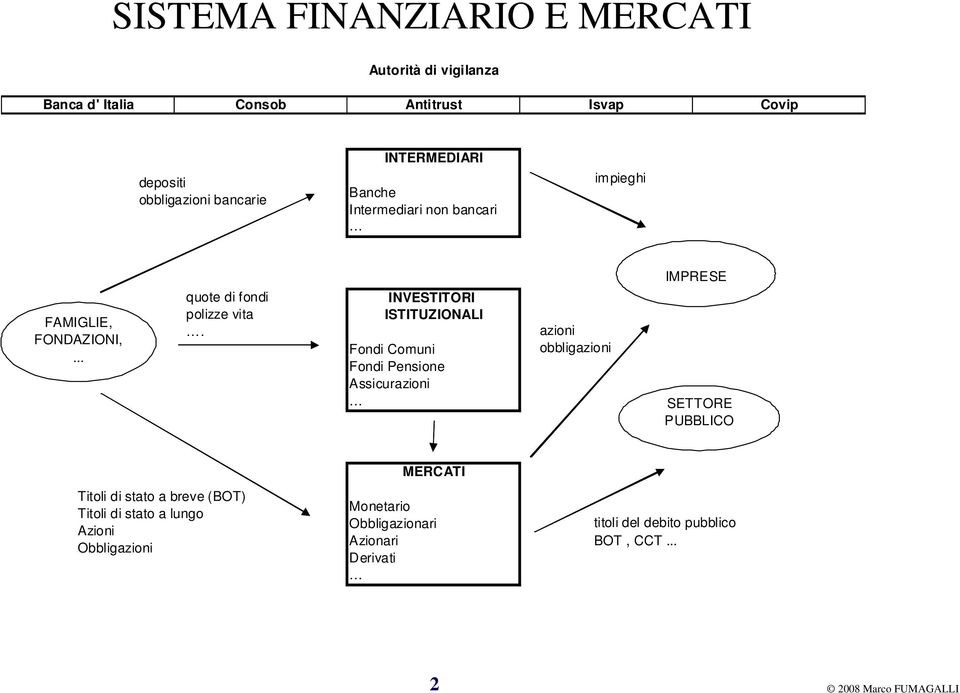 SISTEMA FINANZIARIO E MERCATI

Autorità di vigilanza

| Banca d' Italia | Consob | Antitrust | Isvap | Covip |
|---|---|---|---|---|

depositi
obbligazioni bancarie

INTERMEDIARI
Banche
Intermediari non bancari
…

impieghi

FAMIGLIE, FONDAZIONI, ...

quote di fondi
polizze vita
….

INVESTITORI ISTITUZIONALI
Fondi Comuni
Fondi Pensione
Assicurazioni
…

azioni
obbligazioni

IMPRESE

SETTORE PUBBLICO

Titoli di stato a breve (BOT)
Titoli di stato a lungo
Azioni
Obbligazioni

MERCATI
Monetario
Obbligazionari
Azionari
Derivati
…

titoli del debito pubblico
BOT , CCT ...

2

© 2008 Marco FUMAGALLI